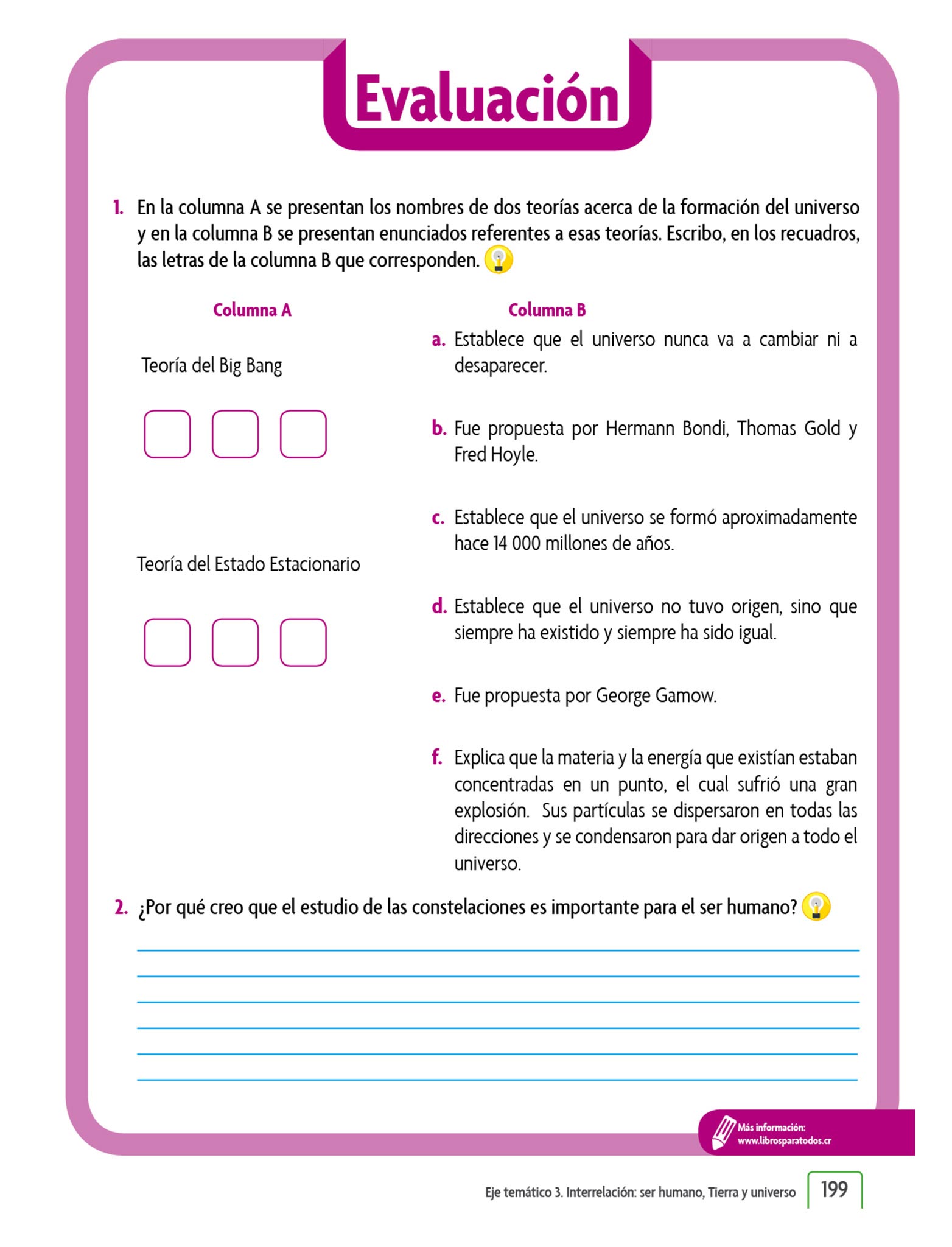 Evaluación

1. En la columna A se presentan los nombres de dos teorías acerca de la formación del universo y en la columna B se presentan enunciados referentes a esas teorías. Escribo, en los recuadros, las letras de la columna B que corresponden.

Columna A

Teoría del Big Bang

Teoría del Estado Estacionario

Columna B

a. Establece que el universo nunca va a cambiar ni a desaparecer.

b. Fue propuesta por Hermann Bondi, Thomas Gold y Fred Hoyle.

c. Establece que el universo se formó aproximadamente hace 14 000 millones de años.

d. Establece que el universo no tuvo origen, sino que siempre ha existido y siempre ha sido igual.

e. Fue propuesta por George Gamow.

f. Explica que la materia y la energía que existían estaban concentradas en un punto, el cual sufrió una gran explosión. Sus partículas se dispersaron en todas las direcciones y se condensaron para dar origen a todo el universo.

2. ¿Por qué creo que el estudio de las constelaciones es importante para el ser humano?

Más información:
www.librosparatodos.cr

Eje temático 3. Interrelación: ser humano, Tierra y universo 199